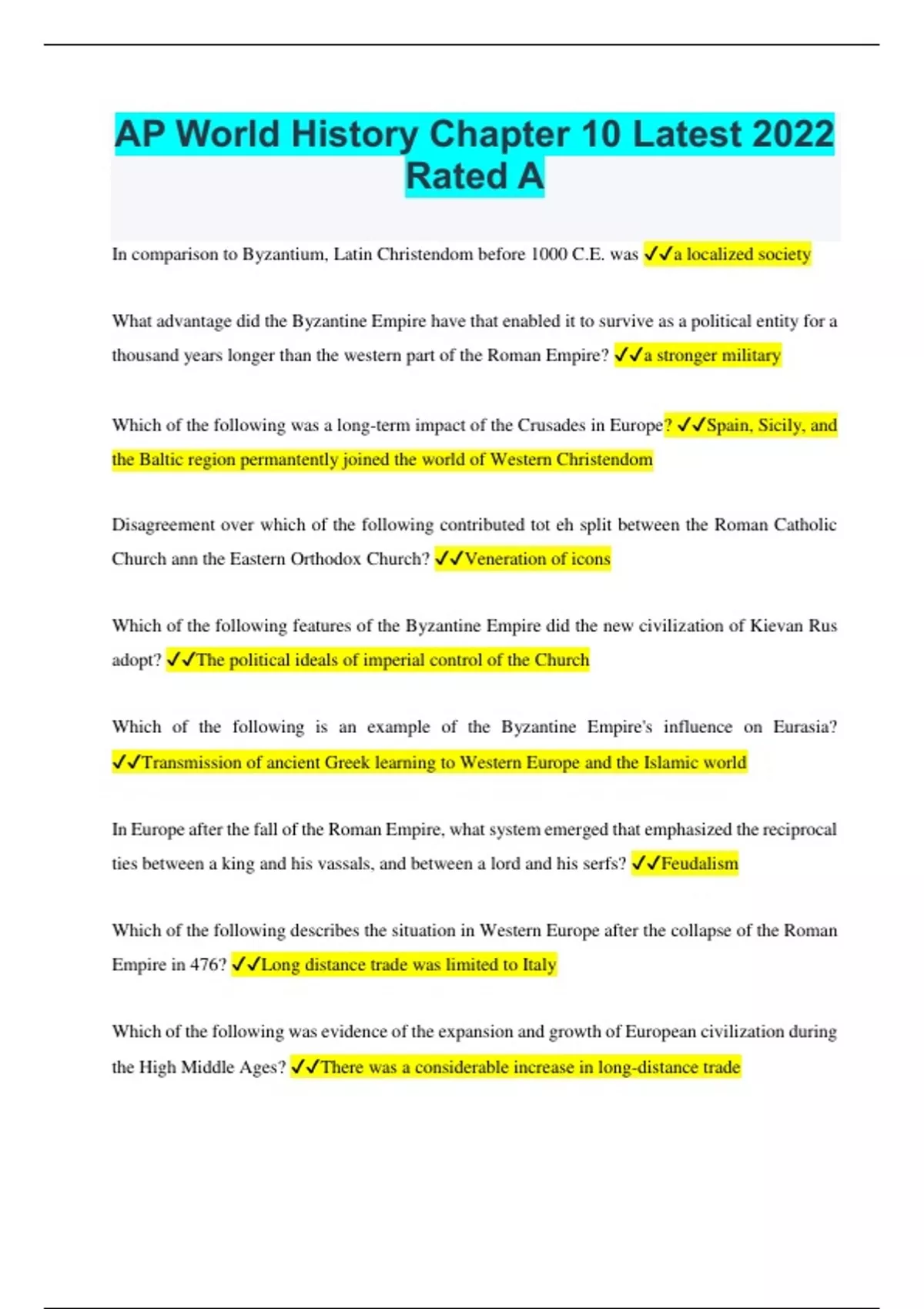 AP World History Chapter 10 Latest 2022 Rated A

In comparison to Byzantium, Latin Christendom before 1000 C.E. was ✓✓a localized society

What advantage did the Byzantine Empire have that enabled it to survive as a political entity for a thousand years longer than the western part of the Roman Empire? ✓✓a stronger military

Which of the following was a long-term impact of the Crusades in Europe? ✓✓Spain, Sicily, and the Baltic region permantently joined the world of Western Christendom

Disagreement over which of the following contributed tot eh split between the Roman Catholic Church ann the Eastern Orthodox Church? ✓✓Veneration of icons

Which of the following features of the Byzantine Empire did the new civilization of Kievan Rus adopt? ✓✓The political ideals of imperial control of the Church

Which of the following is an example of the Byzantine Empire's influence on Eurasia? ✓✓Transmission of ancient Greek learning to Western Europe and the Islamic world

In Europe after the fall of the Roman Empire, what system emerged that emphasized the reciprocal ties between a king and his vassals, and between a lord and his serfs? ✓✓Feudalism

Which of the following describes the situation in Western Europe after the collapse of the Roman Empire in 476? ✓✓Long distance trade was limited to Italy

Which of the following was evidence of the expansion and growth of European civilization during the High Middle Ages? ✓✓There was a considerable increase in long-distance trade